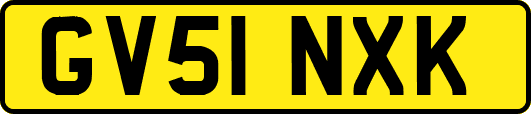 GV51 NXK